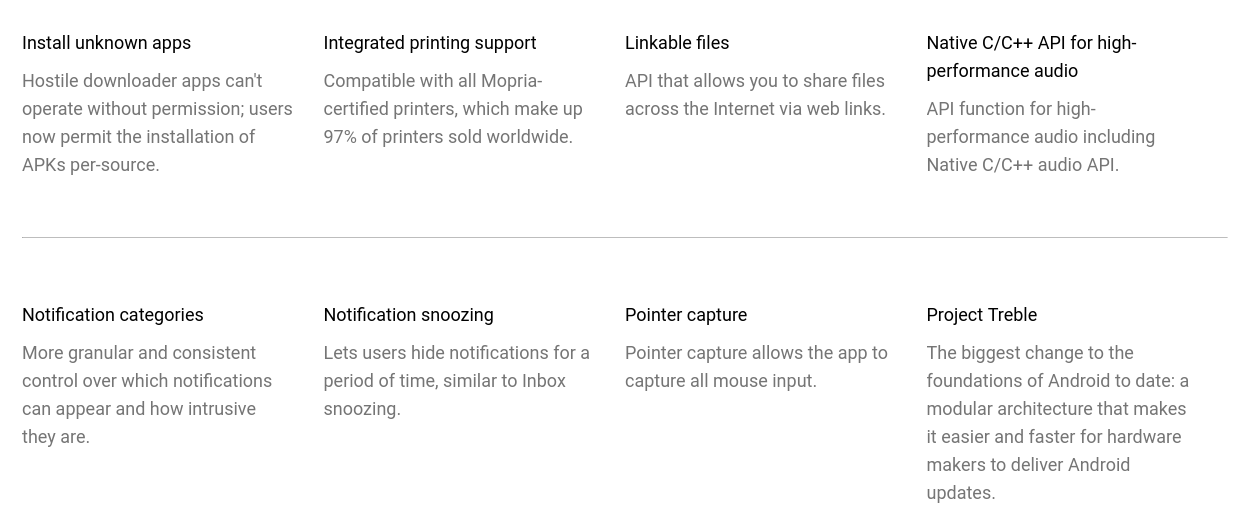 Install unknown apps

Hostile downloader apps can't operate without permission; users now permit the installation of APKs per-source.

Integrated printing support

Compatible with all Mopria-certified printers, which make up 97% of printers sold worldwide.

Linkable files

API that allows you to share files across the Internet via web links.

Native C/C++ API for high-performance audio

API function for high-performance audio including Native C/C++ audio API.

Notification categories

More granular and consistent control over which notifications can appear and how intrusive they are.

Notification snoozing

Lets users hide notifications for a period of time, similar to Inbox snoozing.

Pointer capture

Pointer capture allows the app to capture all mouse input.

Project Treble

The biggest change to the foundations of Android to date: a modular architecture that makes it easier and faster for hardware makers to deliver Android updates.